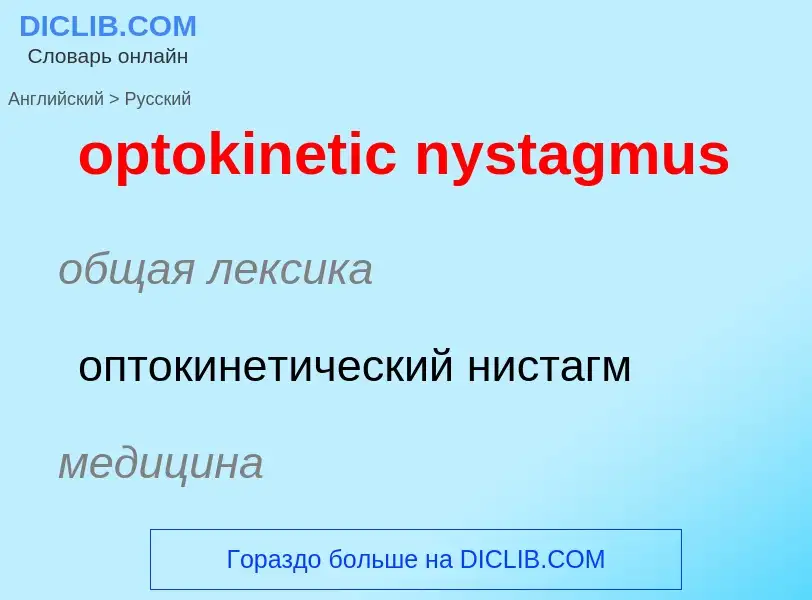 DICLIB.COM
Словарь онлайн

Английский > Русский

optokinetic nystagmus

общая лексика

оптокинетический нистагм

медицина

Гораздо больше на DICLIB.COM